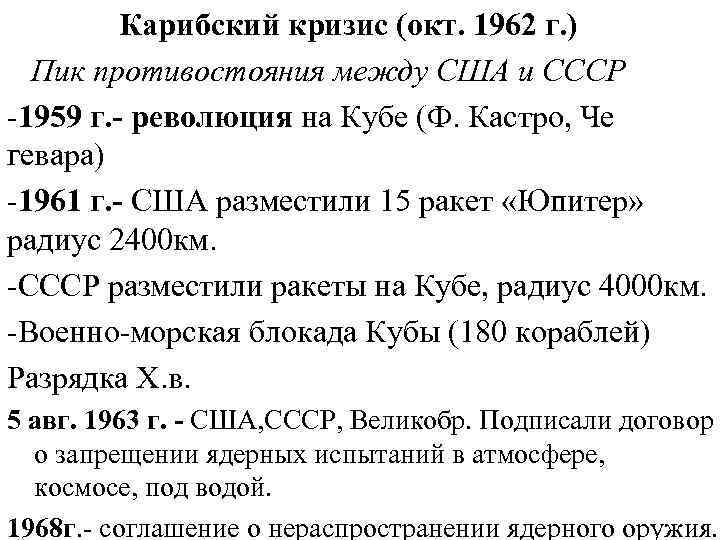 Карибский кризис (окт. 1962 г.)

Пик противостояния между США и СССР

-1959 г.- революция на Кубе (Ф. Кастро, Че гевара)

-1961 г.- США разместили 15 ракет «Юпитер» радиус 2400км.

-СССР разместили ракеты на Кубе, радиус 4000км.

-Военно-морская блокада Кубы (180 кораблей)

Разрядка Х.в.

5 авг. 1963 г. - США,СССР, Великобр. Подписали договор о запрещении ядерных испытаний в атмосфере, космосе, под водой.

1968г.- соглашение о нераспространении ядерного оружия.